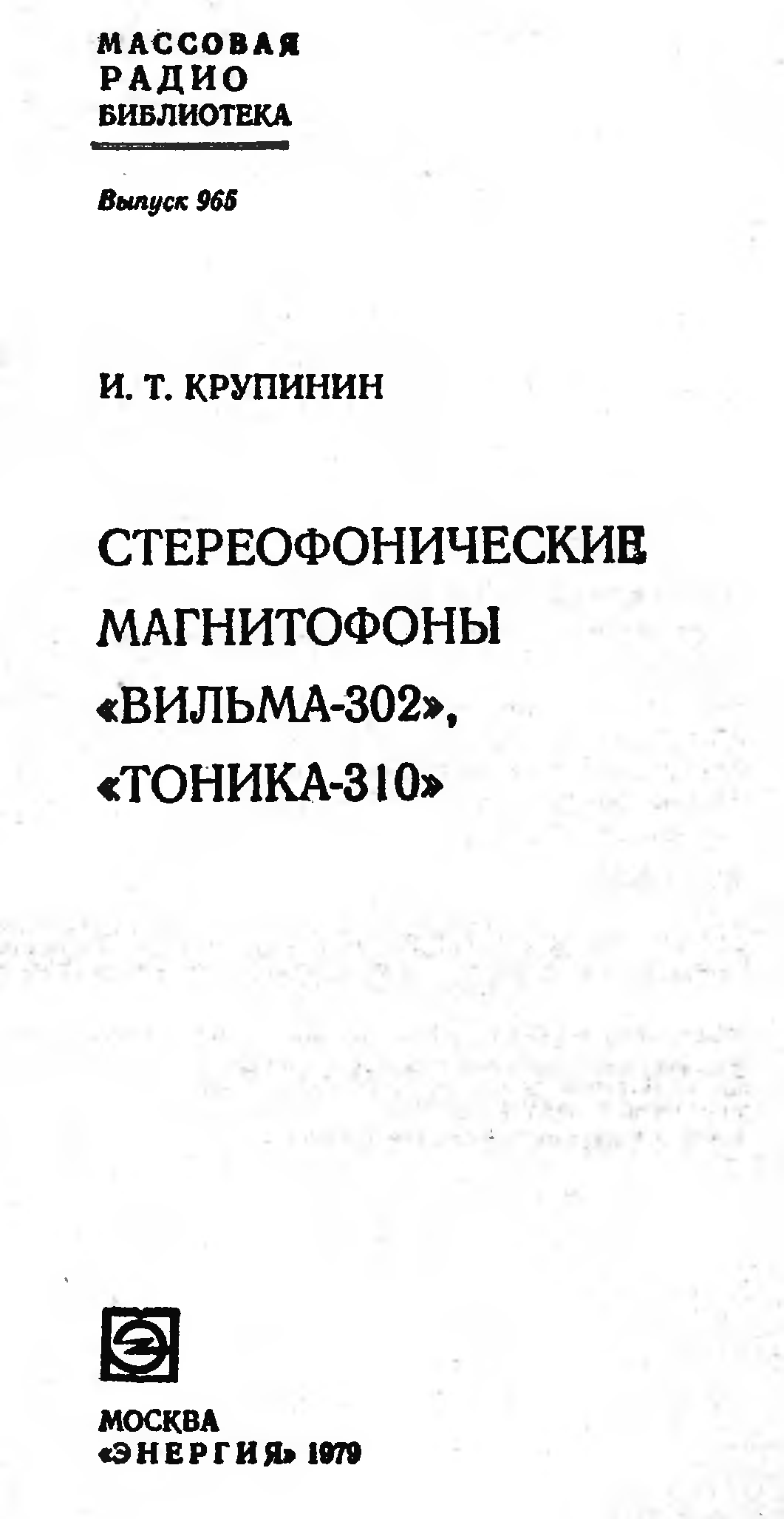 МАССОВАЯ
РАДИО
БИБЛИОТЕКА

Выпуск 965

И. Т. КРУПИНИН

СТЕРЕОФОНИЧЕСКИЕ
МАГНИТОФОНЫ
«ВИЛЬМА-302»,
«ТОНИКА-310»

МОСКВА
«ЭНЕРГИЯ» 1979